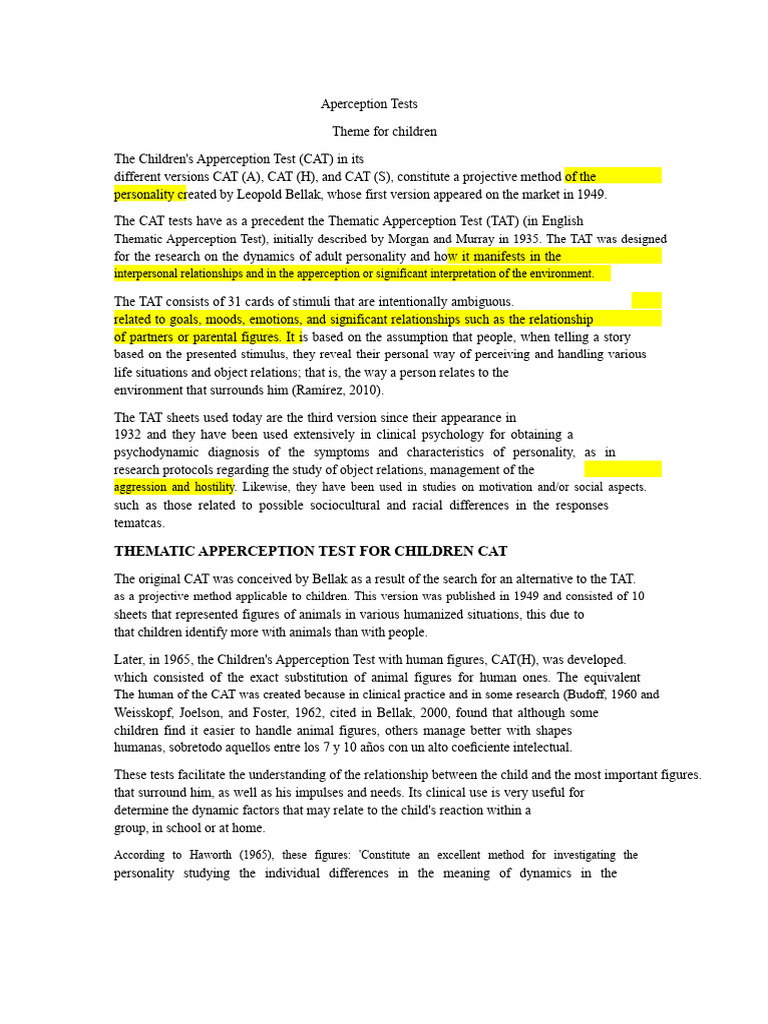 Aperception Tests

Theme for children

The Children's Apperception Test (CAT) in its different versions CAT (A), CAT (H), and CAT (S), constitute a projective method of the personality created by Leopold Bellak, whose first version appeared on the market in 1949.

The CAT tests have as a precedent the Thematic Apperception Test (TAT) (in English Thematic Apperception Test), initially described by Morgan and Murray in 1935. The TAT was designed for the research on the dynamics of adult personality and how it manifests in the interpersonal relationships and in the apperception or significant interpretation of the environment.

The TAT consists of 31 cards of stimuli that are intentionally ambiguous. related to goals, moods, emotions, and significant relationships such as the relationship of partners or parental figures. It is based on the assumption that people, when telling a story based on the presented stimulus, they reveal their personal way of perceiving and handling various life situations and object relations; that is, the way a person relates to the environment that surrounds him (Ramírez, 2010).

The TAT sheets used today are the third version since their appearance in 1932 and they have been used extensively in clinical psychology for obtaining a psychodynamic diagnosis of the symptoms and characteristics of personality, as in research protocols regarding the study of object relations, management of the aggression and hostility. Likewise, they have been used in studies on motivation and/or social aspects. such as those related to possible sociocultural and racial differences in the responses tematcas.

THEMATIC APPERCEPTION TEST FOR CHILDREN CAT

The original CAT was conceived by Bellak as a result of the search for an alternative to the TAT. as a projective method applicable to children. This version was published in 1949 and consisted of 10 sheets that represented figures of animals in various humanized situations, this due to that children identify more with animals than with people.

Later, in 1965, the Children's Apperception Test with human figures, CAT(H), was developed. which consisted of the exact substitution of animal figures for human ones. The equivalent The human of the CAT was created because in clinical practice and in some research (Budoff, 1960 and Weisskopf, Joelson, and Foster, 1962, cited in Bellak, 2000, found that although some children find it easier to handle animal figures, others manage better with shapes humanas, sobretodo aquellos entre los 7 y 10 años con un alto coeficiente intelectual.

These tests facilitate the understanding of the relationship between the child and the most important figures. that surround him, as well as his impulses and needs. Its clinical use is very useful for determine the dynamic factors that may relate to the child's reaction within a group, in school or at home.

According to Haworth (1965), these figures: 'Constitute an excellent method for investigating the personality studying the individual differences in the meaning of dynamics in the